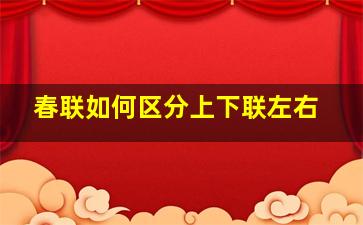 春联如何区分上下联左右